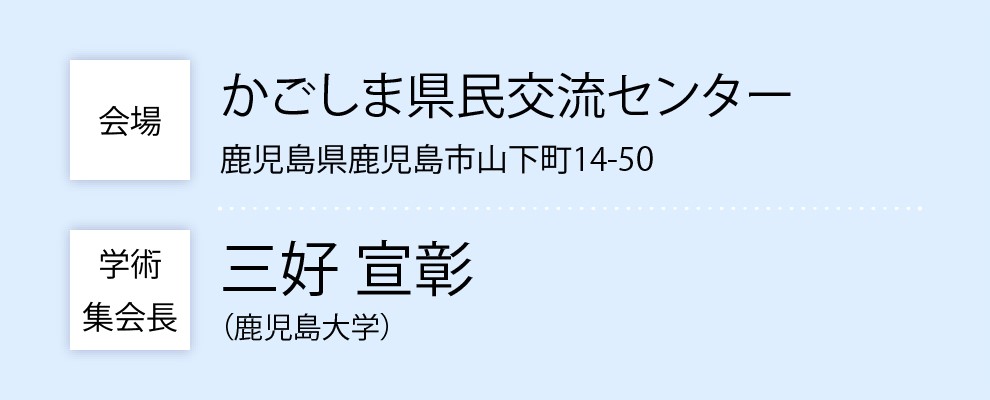 会場

かごしま県民交流センター

鹿児島県鹿児島市山下町14-50

学術集会長

三好 宣彰

（鹿児島大学）